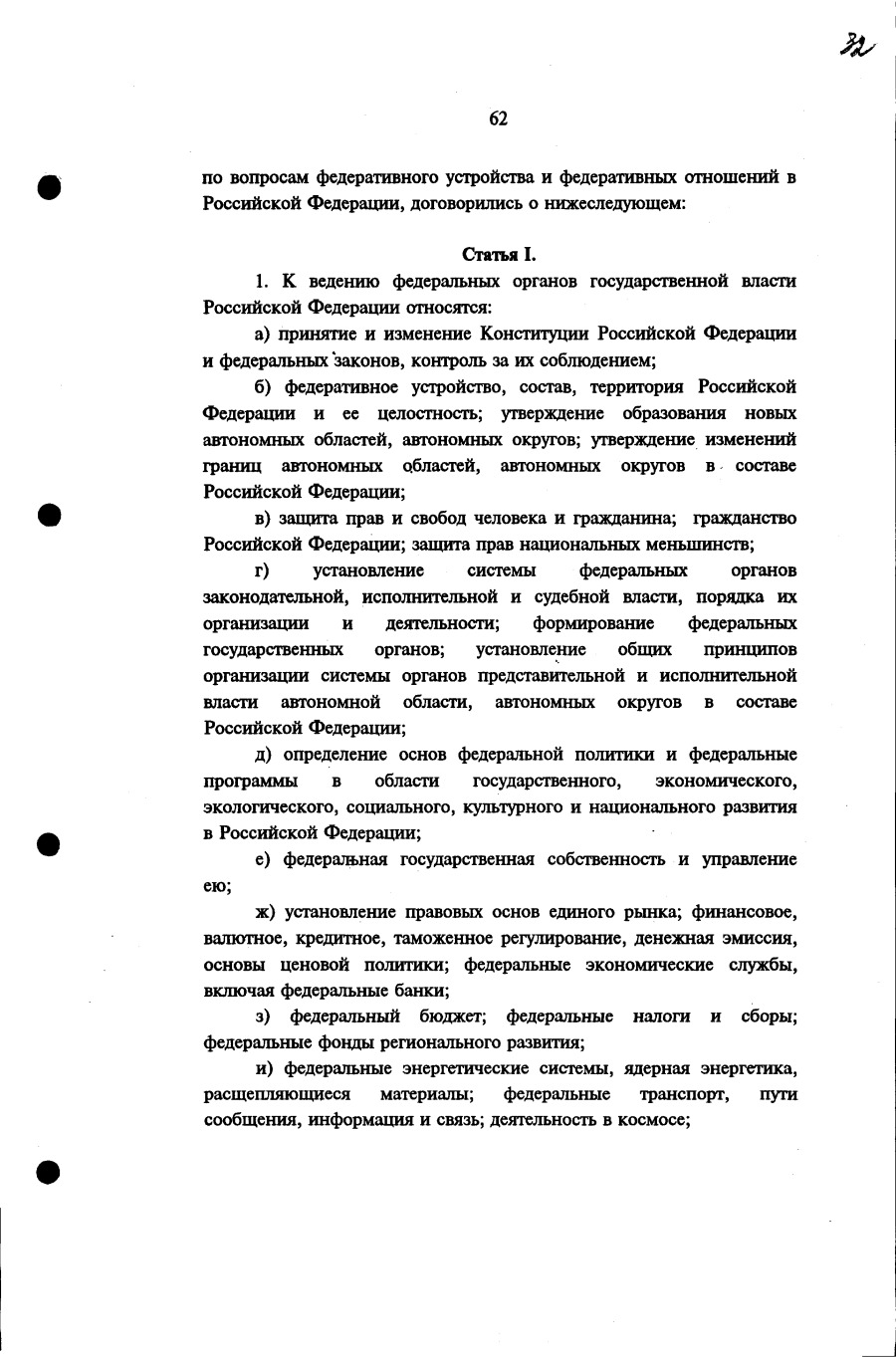 32

62

по вопросам федеративного устройства и федеративных отношений в Российской Федерации, договорились о нижеследующем:

Статья I.

1. К ведению федеральных органов государственной власти Российской Федерации относятся:

а) принятие и изменение Конституции Российской Федерации и федеральных законов, контроль за их соблюдением;

б) федеративное устройство, состав, территория Российской Федерации и ее целостность; утверждение образования новых автономных областей, автономных округов; утверждение изменений границ автономных областей, автономных округов в составе Российской Федерации;

в) защита прав и свобод человека и гражданина; гражданство Российской Федерации; защита прав национальных меньшинств;

г) установление системы федеральных органов законодательной, исполнительной и судебной власти, порядка их организации и деятельности; формирование федеральных государственных органов; установление общих принципов организации системы органов представительной и исполнительной власти автономной области, автономных округов в составе Российской Федерации;

д) определение основ федеральной политики и федеральные программы в области государственного, экономического, экологического, социального, культурного и национального развития в Российской Федерации;

е) федеральная государственная собственность и управление ею;

ж) установление правовых основ единого рынка; финансовое, валютное, кредитное, таможенное регулирование, денежная эмиссия, основы ценовой политики; федеральные экономические службы, включая федеральные банки;

з) федеральный бюджет; федеральные налоги и сборы; федеральные фонды регионального развития;

и) федеральные энергетические системы, ядерная энергетика, расщепляющиеся материалы; федеральные транспорт, пути сообщения, информация и связь; деятельность в космосе;